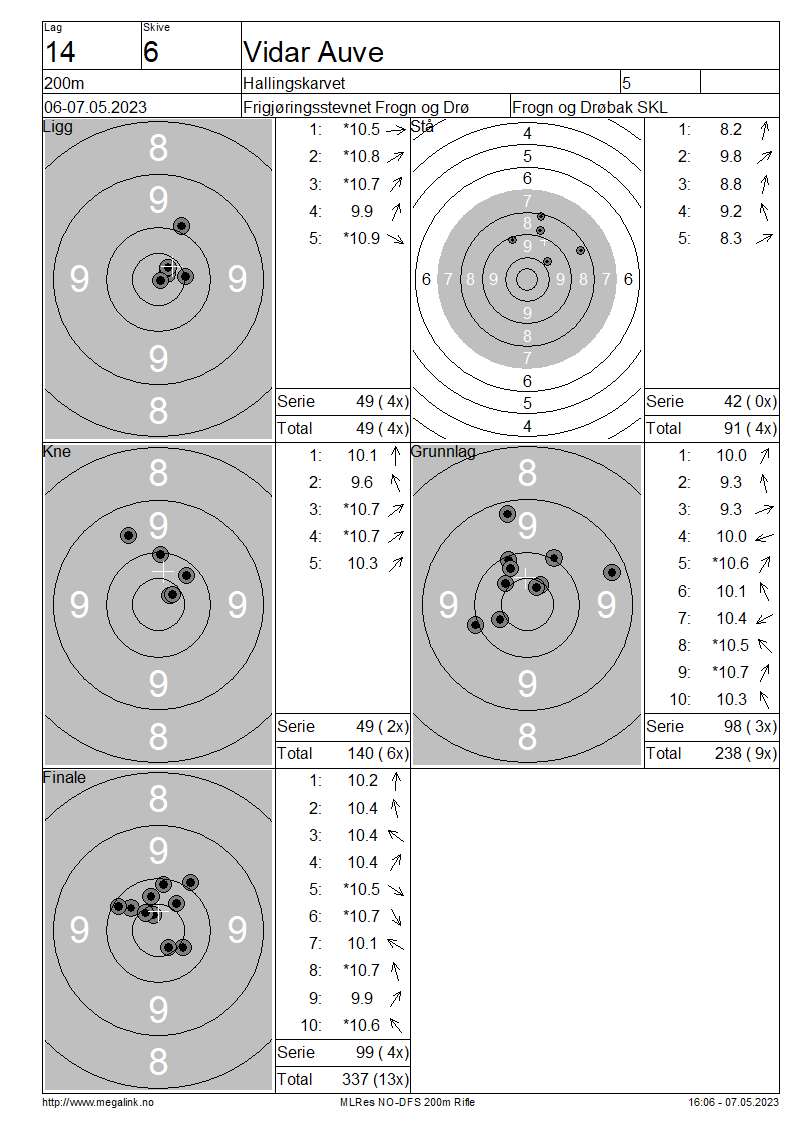 Lag
14

Skive
6

Vidar Auve

200m
Hallingskarvet
5

06-07.05.2023
Frigjøringsstevnet Frogn og Drø
Frogn og Drøbak SKL

Ligg

8
9
9 9
9
8

1: *10.5
2: *10.8
3: *10.7
4: 9.9
5: *10.9

Serie 49 ( 4x)
Total 49 ( 4x)

Stå

4
5
6
7
8
9
6 7 8 9 9 8 7 6
9
8
7
6
5
4

1: 8.2
2: 9.8
3: 8.8
4: 9.2
5: 8.3

Serie 42 ( 0x)
Total 91 ( 4x)

Kne

8
9
9 9
9
8

1: 10.1
2: 9.6
3: *10.7
4: *10.7
5: 10.3

Serie 49 ( 2x)
Total 140 ( 6x)

Grunnlag

8
9
9 9
9
8

1: 10.0
2: 9.3
3: 9.3
4: 10.0
5: *10.6
6: 10.1
7: 10.4
8: *10.5
9: *10.7
10: 10.3

Serie 98 ( 3x)
Total 238 ( 9x)

Finale

8
9
9 9
9
8

1: 10.2
2: 10.4
3: 10.4
4: 10.4
5: *10.5
6: *10.7
7: 10.1
8: *10.7
9: 9.9
10: *10.6

Serie 99 ( 4x)
Total 337 (13x)

http://www.megalink.no
MLRes NO-DFS 200m Rifle
16:06 - 07.05.2023